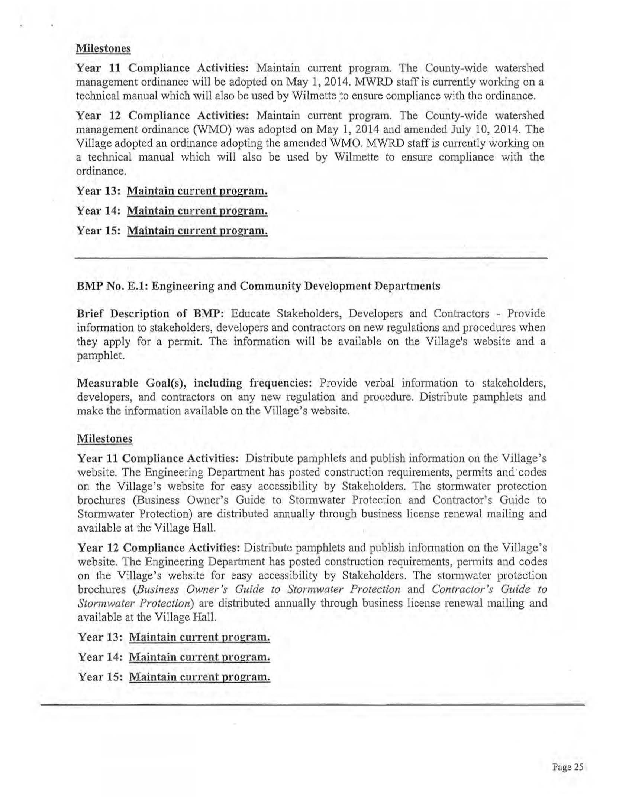 Milestones

Year 11 Compliance Activities: Maintain current program. The County-wide watershed management ordinance will be adopted on May 1, 2014. MWRD staff is currently working on a technical manual which will also be used by Wilmette to ensure compliance with the ordinance.

Year 12 Compliance Activities: Maintain current program. The County-wide watershed management ordinance (WMO) was adopted on May 1, 2014 and amended July 10, 2014. The Village adopted an ordinance adopting the amended WMO. MWRD staff is currently working on a technical manual which will also be used by Wilmette to ensure compliance with the ordinance.

Year 13: Maintain current program.

Year 14: Maintain current program.

Year 15: Maintain current program.

BMP No. E.1: Engineering and Community Development Departments

Brief Description of BMP: Educate Stakeholders, Developers and Contractors - Provide information to stakeholders, developers and contractors on new regulations and procedures when they apply for a permit. The information will be available on the Village's website and a pamphlet.

Measurable Goal(s), including frequencies: Provide verbal information to stakeholders, developers, and contractors on any new regulation and procedure. Distribute pamphlets and make the information available on the Village's website.

Milestones

Year 11 Compliance Activities: Distribute pamphlets and publish information on the Village's website. The Engineering Department has posted construction requirements, permits and codes on the Village's website for easy accessibility by Stakeholders. The stormwater protection brochures (Business Owner's Guide to Stormwater Protection and Contractor's Guide to Stormwater Protection) are distributed annually through business license renewal mailing and available at the Village Hall.

Year 12 Compliance Activities: Distribute pamphlets and publish information on the Village's website. The Engineering Department has posted construction requirements, permits and codes on the Village's website for easy accessibility by Stakeholders. The stormwater protection brochures (Business Owner's Guide to Stormwater Protection and Contractor's Guide to Stormwater Protection) are distributed annually through business license renewal mailing and available at the Village Hall.

Year 13: Maintain current program.

Year 14: Maintain current program.

Year 15: Maintain current program.

Page 25